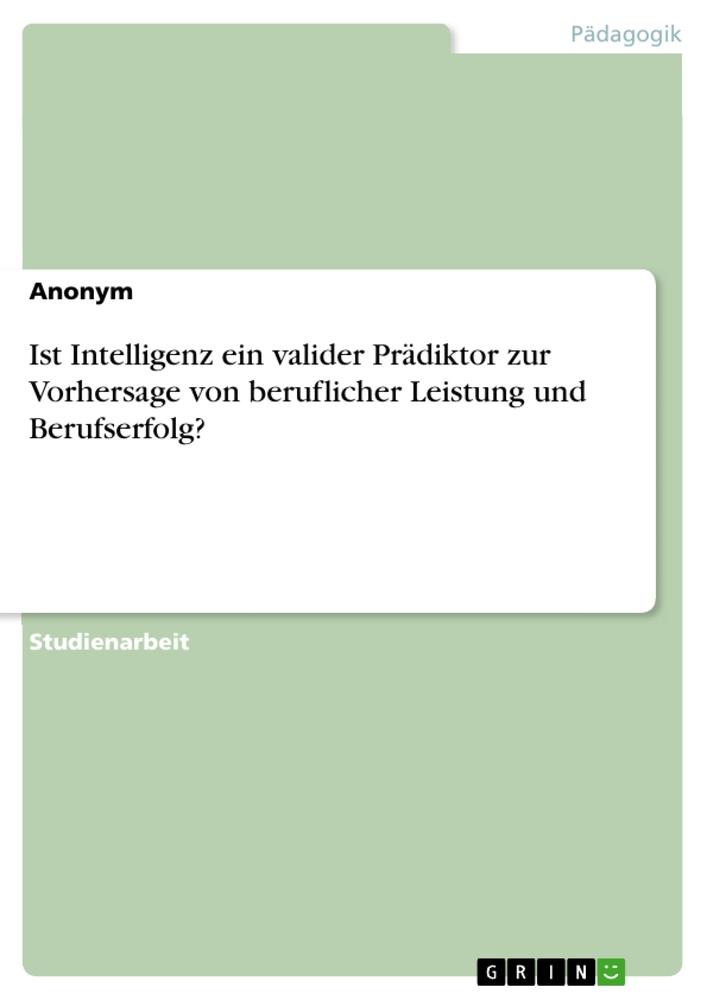 Pädagogik

Anonym

Ist Intelligenz ein valider Prädiktor zur Vorhersage von beruflicher Leistung und Berufserfolg?

Studienarbeit

GRIN